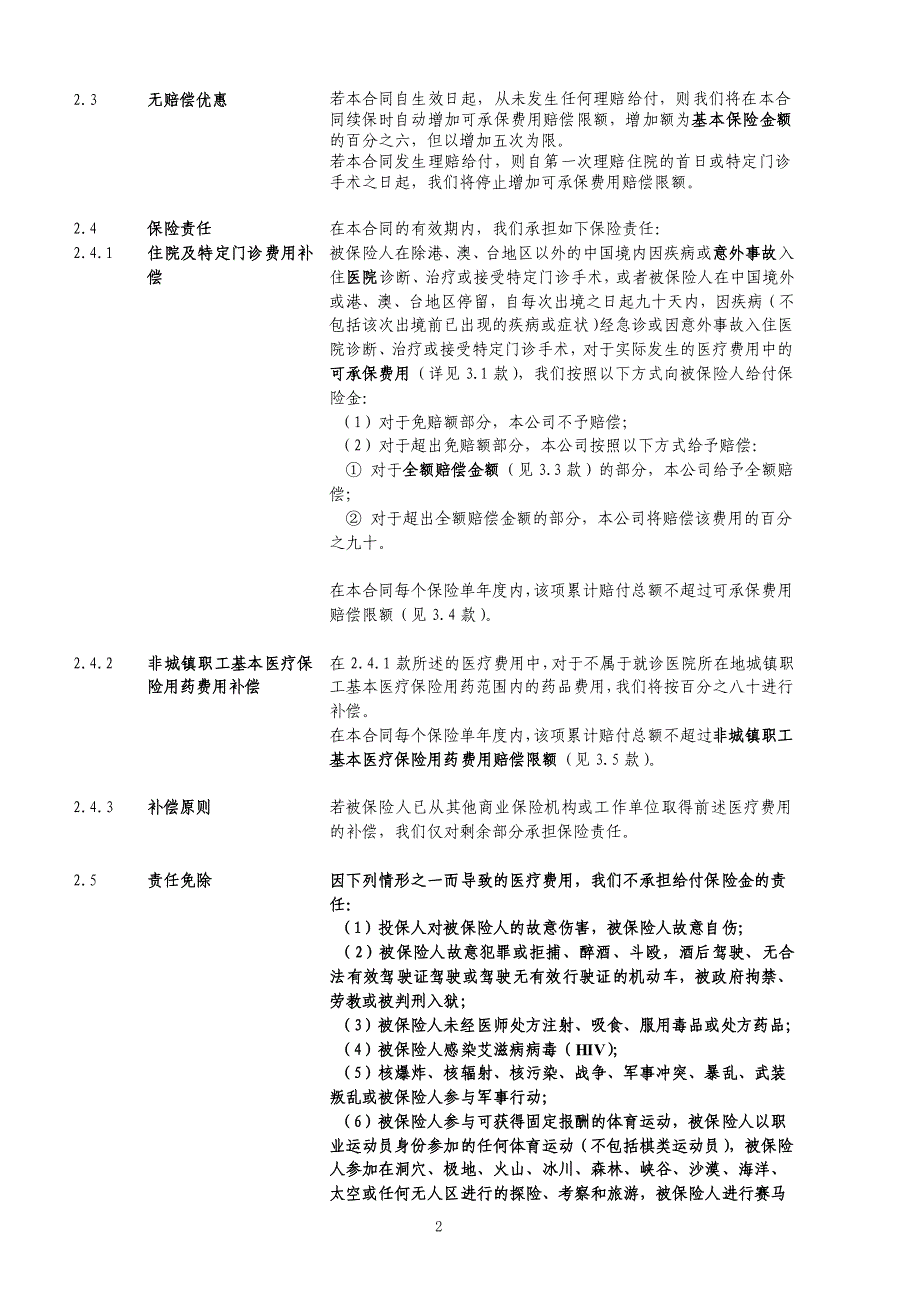 2.3 无赔偿优惠

若本合同自生效日起，从未发生任何理赔给付，则我们将在本合同续保时自动增加可承保费用赔偿限额，增加额为基本保险金额的百分之六，但以增加五次为限。
若本合同发生理赔给付，则自第一次理赔住院的首日或特定门诊手术之日起，我们将停止增加可承保费用赔偿限额。

2.4 保险责任

在本合同的有效期内，我们承担如下保险责任：

2.4.1 住院及特定门诊费用补偿

被保险人在除港、澳、台地区以外的中国境内因疾病或意外事故入住医院诊断、治疗或接受特定门诊手术，或者被保险人在中国境外或港、澳、台地区停留，自每次出境之日起九十天内，因疾病（不包括该次出境前已出现的疾病或症状）经急诊或因意外事故入住医院诊断、治疗或接受特定门诊手术，对于实际发生的医疗费用中的可承保费用（详见 3.1 款），我们按照以下方式向被保险人给付保险金：
（1）对于免赔额部分，本公司不予赔偿；
（2）对于超出免赔额部分，本公司按照以下方式给予赔偿：
① 对于全额赔偿金额（见 3.3 款）的部分，本公司给予全额赔偿；
② 对于超出全额赔偿金额的部分，本公司将赔偿该费用的百分之九十。

在本合同每个保险单年度内，该项累计赔付总额不超过可承保费用赔偿限额（见 3.4 款）。

2.4.2 非城镇职工基本医疗保险用药费用补偿

在 2.4.1 款所述的医疗费用中，对于不属于就诊医院所在地城镇职工基本医疗保险用药范围内的药品费用，我们将按百分之八十进行补偿。
在本合同每个保险单年度内，该项累计赔付总额不超过非城镇职工基本医疗保险用药费用赔偿限额（见 3.5 款）。

2.4.3 补偿原则

若被保险人已从其他商业保险机构或工作单位取得前述医疗费用的补偿，我们仅对剩余部分承担保险责任。

2.5 责任免除

因下列情形之一而导致的医疗费用，我们不承担给付保险金的责任：
（1）投保人对被保险人的故意伤害，被保险人故意自伤；
（2）被保险人故意犯罪或拒捕、醉酒、斗殴，酒后驾驶、无合法有效驾驶证驾驶或驾驶无有效行驶证的机动车，被政府拘禁、劳教或被判刑入狱；
（3）被保险人未经医师处方注射、吸食、服用毒品或处方药品；
（4）被保险人感染艾滋病病毒（HIV）；
（5）核爆炸、核辐射、核污染、战争、军事冲突、暴乱、武装叛乱或被保险人参与军事行动；
（6）被保险人参与可获得固定报酬的体育运动，被保险人以职业运动员身份参加的任何体育运动（不包括棋类运动员），被保险人参加在洞穴、极地、火山、冰川、森林、峡谷、沙漠、海洋、太空或任何无人区进行的探险、考察和旅游，被保险人进行赛马

2